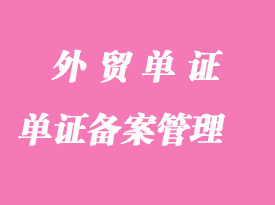 外贸单证

单证备案管理